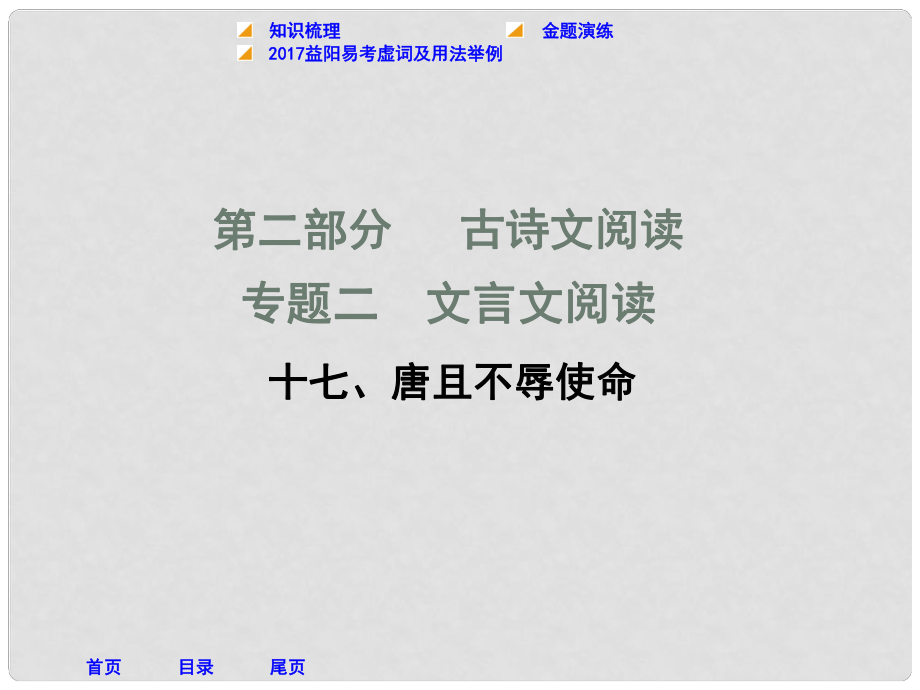 知识梳理
金题演练
2017益阳易考虚词及用法举例

第二部分　古诗文阅读

专题二　文言文阅读

十七、唐且不辱使命

首页　目录　尾页